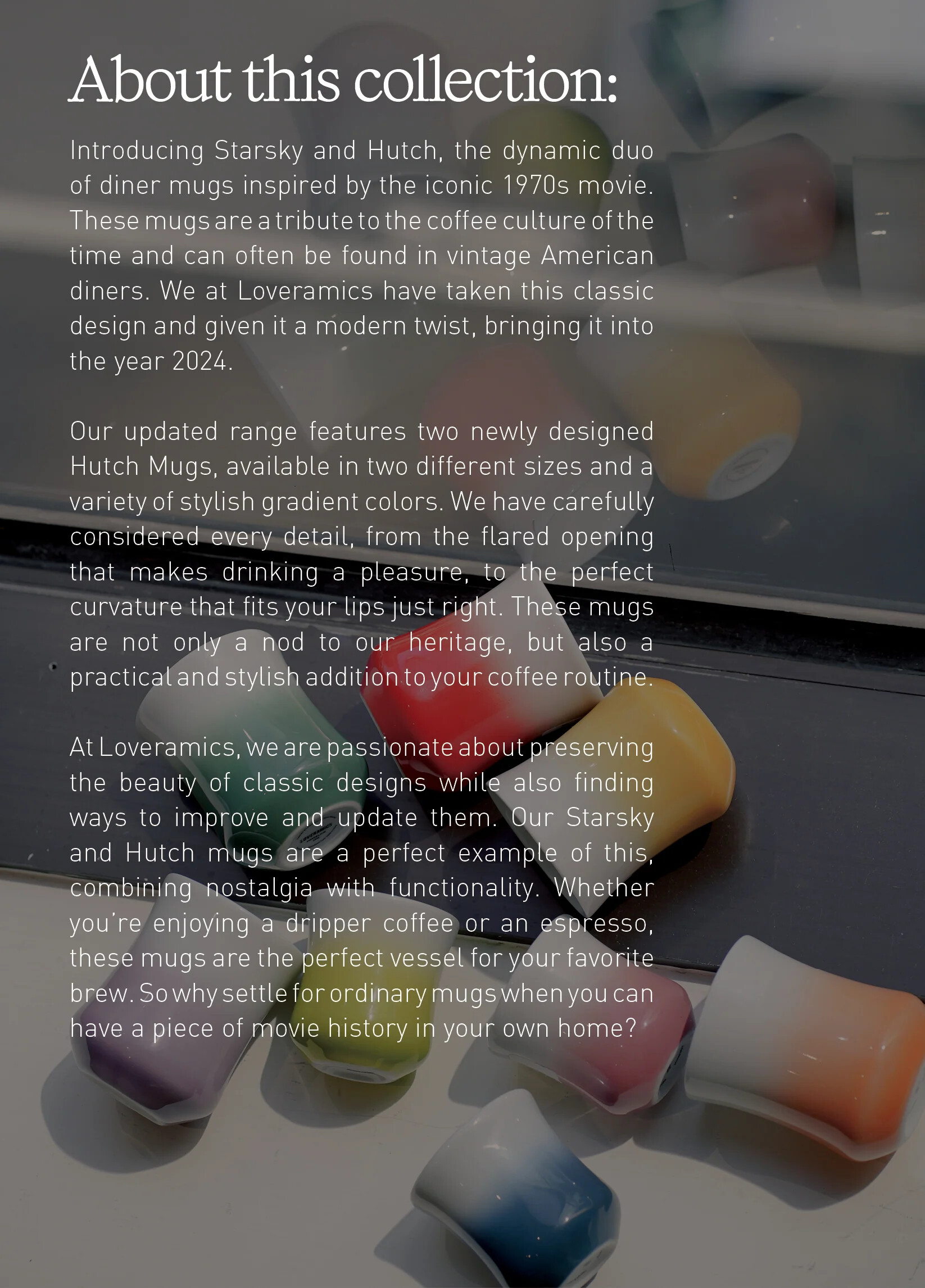 About this collection:

Introducing Starsky and Hutch, the dynamic duo of diner mugs inspired by the iconic 1970s movie. These mugs are a tribute to the coffee culture of the time and can often be found in vintage American diners. We at Loveramics have taken this classic design and given it a modern twist, bringing it into the year 2024.

Our updated range features two newly designed Hutch Mugs, available in two different sizes and a variety of stylish gradient colors. We have carefully considered every detail, from the flared opening that makes drinking a pleasure, to the perfect curvature that fits your lips just right. These mugs are not only a nod to our heritage, but also a practical and stylish addition to your coffee routine.

At Loveramics, we are passionate about preserving the beauty of classic designs while also finding ways to improve and update them. Our Starsky and Hutch mugs are a perfect example of this, combining nostalgia with functionality. Whether you're enjoying a dripper coffee or an espresso, these mugs are the perfect vessel for your favorite brew. So why settle for ordinary mugs when you can have a piece of movie history in your own home?